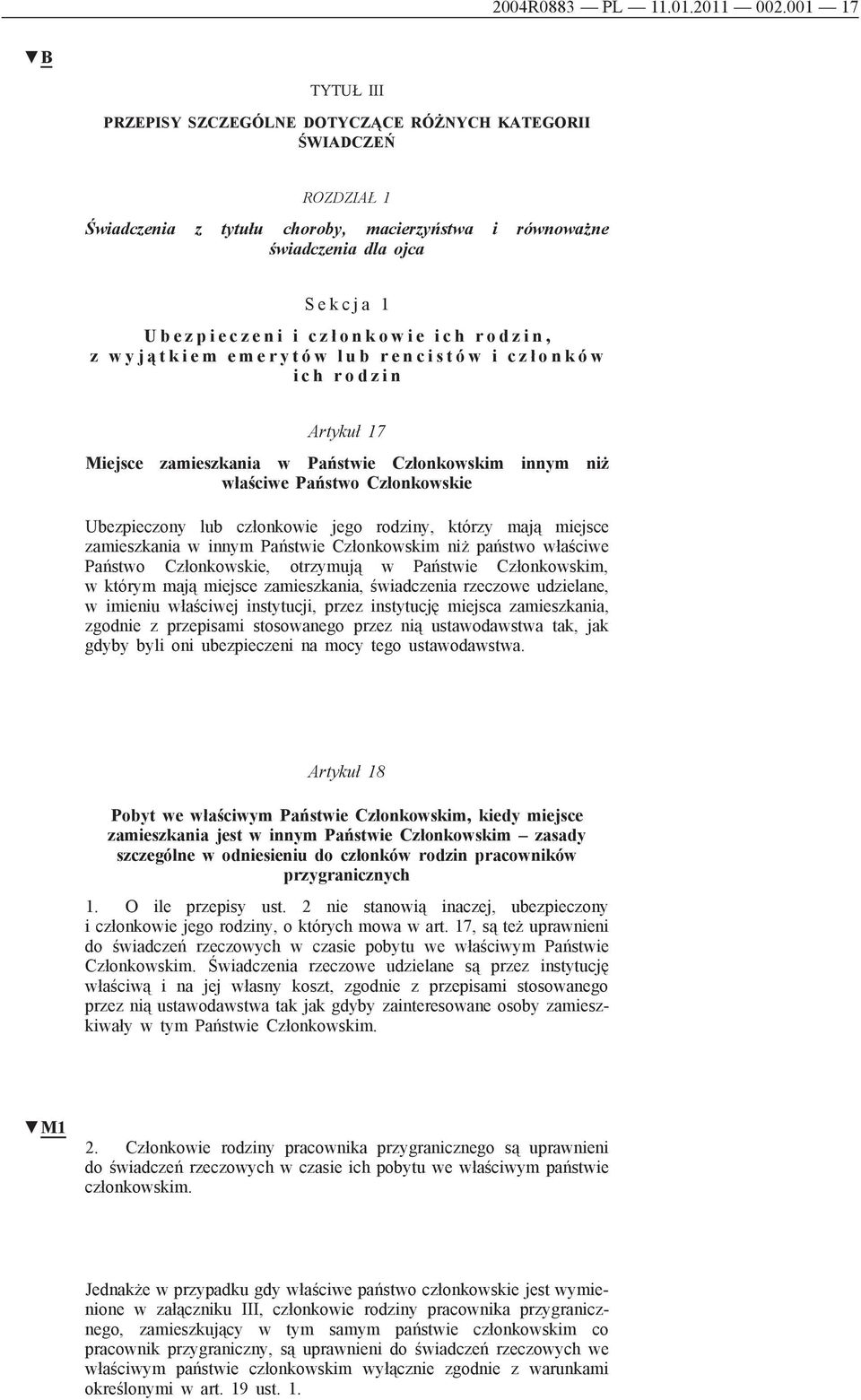 2004R0883 — PL — 11.01.2011 — 002.001 — 17

▼B

TYTUŁ III

PRZEPISY SZCZEGÓLNE DOTYCZĄCE RÓŻNYCH KATEGORII ŚWIADCZEŃ

ROZDZIAŁ 1

Świadczenia z tytułu choroby, macierzyństwa i równoważne świadczenia dla ojca

Sekcja 1

Ubezpieczeni i członkowie ich rodzin, z wyjątkiem emerytów lub rencistów i członków ich rodzin

Artykuł 17

Miejsce zamieszkania w Państwie Członkowskim innym niż właściwe Państwo Członkowskie

Ubezpieczony lub członkowie jego rodziny, którzy mają miejsce zamieszkania w innym Państwie Członkowskim niż państwo właściwe Państwo Członkowskie, otrzymują w Państwie Członkowskim, w którym mają miejsce zamieszkania, świadczenia rzeczowe udzielane, w imieniu właściwej instytucji, przez instytucję miejsca zamieszkania, zgodnie z przepisami stosowanego przez nią ustawodawstwa tak, jak gdyby byli oni ubezpieczeni na mocy tego ustawodawstwa.

Artykuł 18

Pobyt we właściwym Państwie Członkowskim, kiedy miejsce zamieszkania jest w innym Państwie Członkowskim – zasady szczególne w odniesieniu do członków rodzin pracowników przygranicznych

1. O ile przepisy ust. 2 nie stanowią inaczej, ubezpieczony i członkowie jego rodziny, o których mowa w art. 17, są też uprawnieni do świadczeń rzeczowych w czasie pobytu we właściwym Państwie Członkowskim. Świadczenia rzeczowe udzielane są przez instytucję właściwą i na jej własny koszt, zgodnie z przepisami stosowanego przez nią ustawodawstwa tak jak gdyby zainteresowane osoby zamieszkiwały w tym Państwie Członkowskim.

▼M1

2. Członkowie rodziny pracownika przygranicznego są uprawnieni do świadczeń rzeczowych w czasie ich pobytu we właściwym państwie członkowskim.

Jednakże w przypadku gdy właściwe państwo członkowskie jest wymienione w załączniku III, członkowie rodziny pracownika przygranicznego, zamieszkujący w tym samym państwie członkowskim co pracownik przygraniczny, są uprawnieni do świadczeń rzeczowych we właściwym państwie członkowskim wyłącznie zgodnie z warunkami określonymi w art. 19 ust. 1.